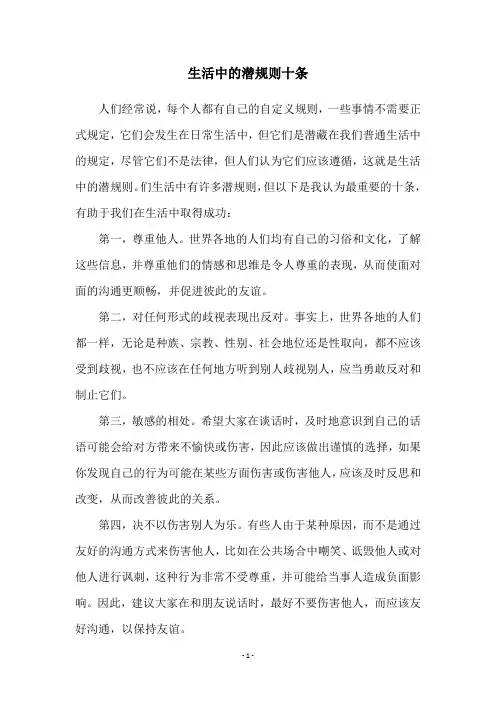 生活中的潜规则十条

人们经常说，每个人都有自己的自定义规则，一些事情不需要正式规定，它们会发生在日常生活中，但它们是潜藏在我们普通生活中的规定，尽管它们不是法律，但人们认为它们应该遵循，这就是生活中的潜规则。们生活中有许多潜规则，但以下是我认为最重要的十条，有助于我们在生活中取得成功：

第一，尊重他人。世界各地的人们均有自己的习俗和文化，了解这些信息，并尊重他们的情感和思维是令人尊重的表现，从而使面对面的沟通更顺畅，并促进彼此的友谊。

第二，对任何形式的歧视表现出反对。事实上，世界各地的人们都一样，无论是种族、宗教、性别、社会地位还是性取向，都不应该受到歧视，也不应该在任何地方听到别人歧视别人，应当勇敢反对和制止它们。

第三，敏感的相处。希望大家在谈话时，及时地意识到自己的话语可能会给对方带来不愉快或伤害，因此应该做出谨慎的选择，如果你发现自己的行为可能在某些方面伤害或伤害他人，应该及时反思和改变，从而改善彼此的关系。

第四，决不以伤害别人为乐。有些人由于某种原因，而不是通过友好的沟通方式来伤害他人，比如在公共场合中嘲笑、诋毁他人或对他人进行讽刺，这种行为非常不受尊重，并可能给当事人造成负面影响。因此，建议大家在和朋友说话时，最好不要伤害他人，而应该友好沟通，以保持友谊。

- 1 -